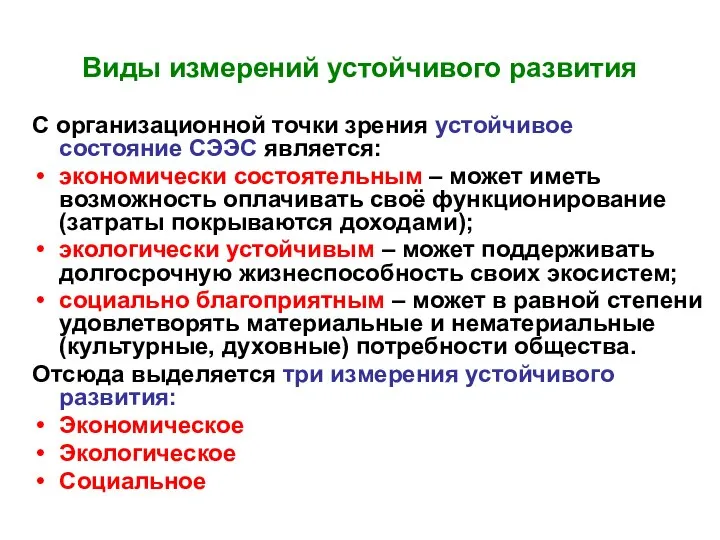 Виды измерений устойчивого развития

С организационной точки зрения устойчивое состояние СЭЭС является:

• экономически состоятельным – может иметь возможность оплачивать своё функционирование (затраты покрываются доходами);
• экологически устойчивым – может поддерживать долгосрочную жизнеспособность своих экосистем;
• социально благоприятным – может в равной степени удовлетворять материальные и нематериальные (культурные, духовные) потребности общества.

Отсюда выделяется три измерения устойчивого развития:

• Экономическое
• Экологическое
• Социальное